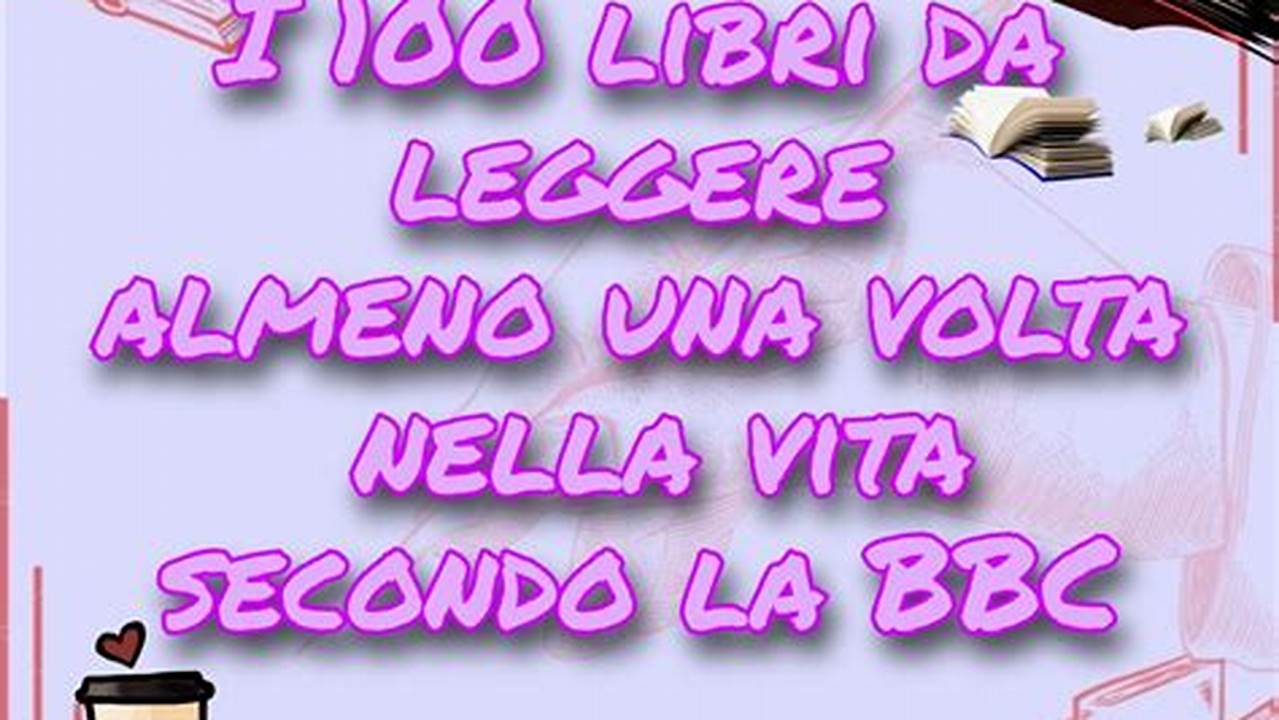 I 100 LIBRI DA LEGGERE ALMENO UNA VOLTA NELLA VITA SECONDO LA BBC